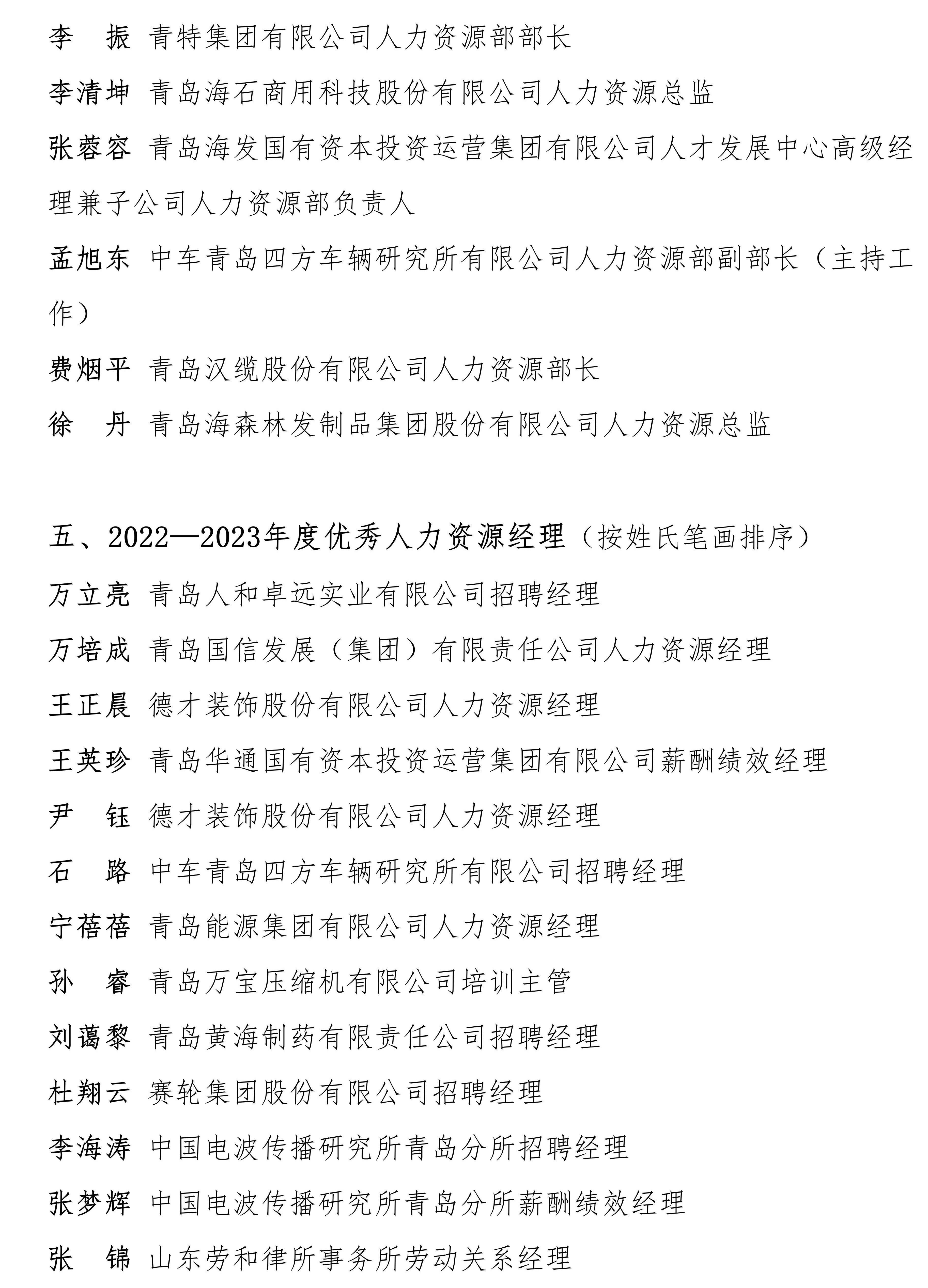 李　振　青特集团有限公司人力资源部部长

李清坤　青岛海石商用科技股份有限公司人力资源总监

张蓉容　青岛海发国有资本投资运营集团有限公司人才发展中心高级经理兼子公司人力资源部负责人

孟旭东　中车青岛四方车辆研究所有限公司人力资源部副部长（主持工作）

费烟平　青岛汉缆股份有限公司人力资源部长

徐　丹　青岛海森林发制品集团股份有限公司人力资源总监

五、2022—2023年度优秀人力资源经理（按姓氏笔画排序）

万立亮　青岛人和卓远实业有限公司招聘经理

万培成　青岛国信发展（集团）有限责任公司人力资源经理

王正晨　德才装饰股份有限公司人力资源经理

王英珍　青岛华通国有资本投资运营集团有限公司薪酬绩效经理

尹　钰　德才装饰股份有限公司人力资源经理

石　路　中车青岛四方车辆研究所有限公司招聘经理

宁蓓蓓　青岛能源集团有限公司人力资源经理

孙　睿　青岛万宝压缩机有限公司培训主管

刘蔼黎　青岛黄海制药有限责任公司招聘经理

杜翔云　赛轮集团股份有限公司招聘经理

李海涛　中国电波传播研究所青岛分所招聘经理

张梦辉　中国电波传播研究所青岛分所薪酬绩效经理

张　锦　山东劳和律所事务所劳动关系经理